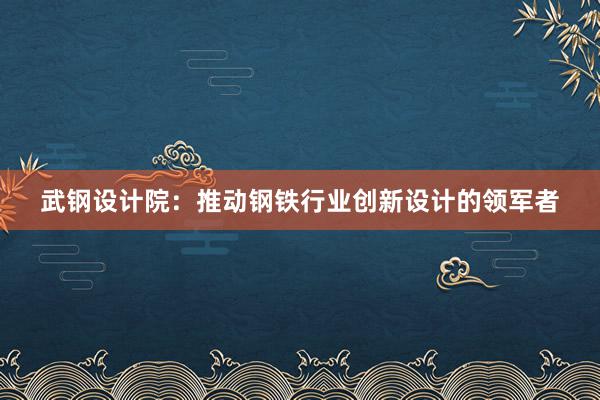 武钢设计院：推动钢铁行业创新设计的领军者